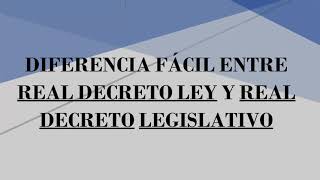 DIFERENCIA FÁCIL ENTRE REAL DECRETO LEY Y REAL DECRETO LEGISLATIVO